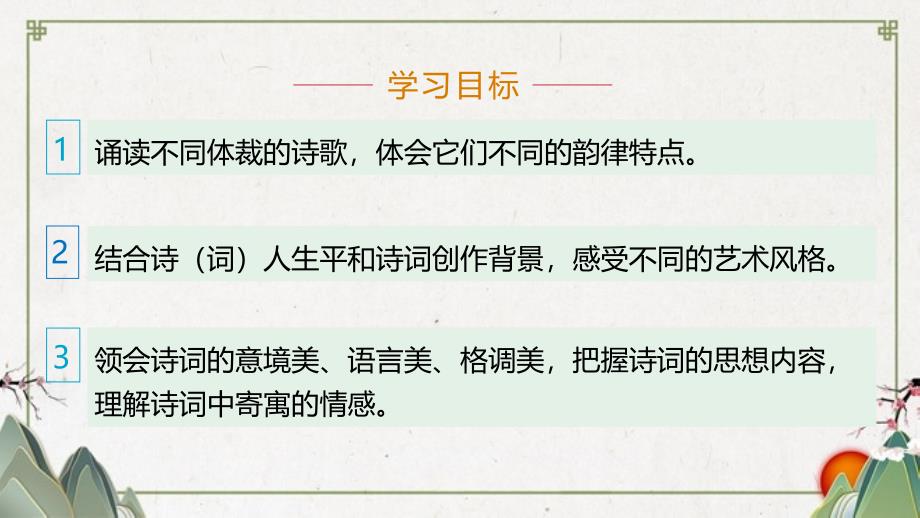 学习目标

1 诵读不同体裁的诗歌，体会它们不同的韵律特点。

2 结合诗（词）人生平和诗词创作背景，感受不同的艺术风格。

3 领会诗词的意境美、语言美、格调美，把握诗词的思想内容，理解诗词中寄寓的情感。